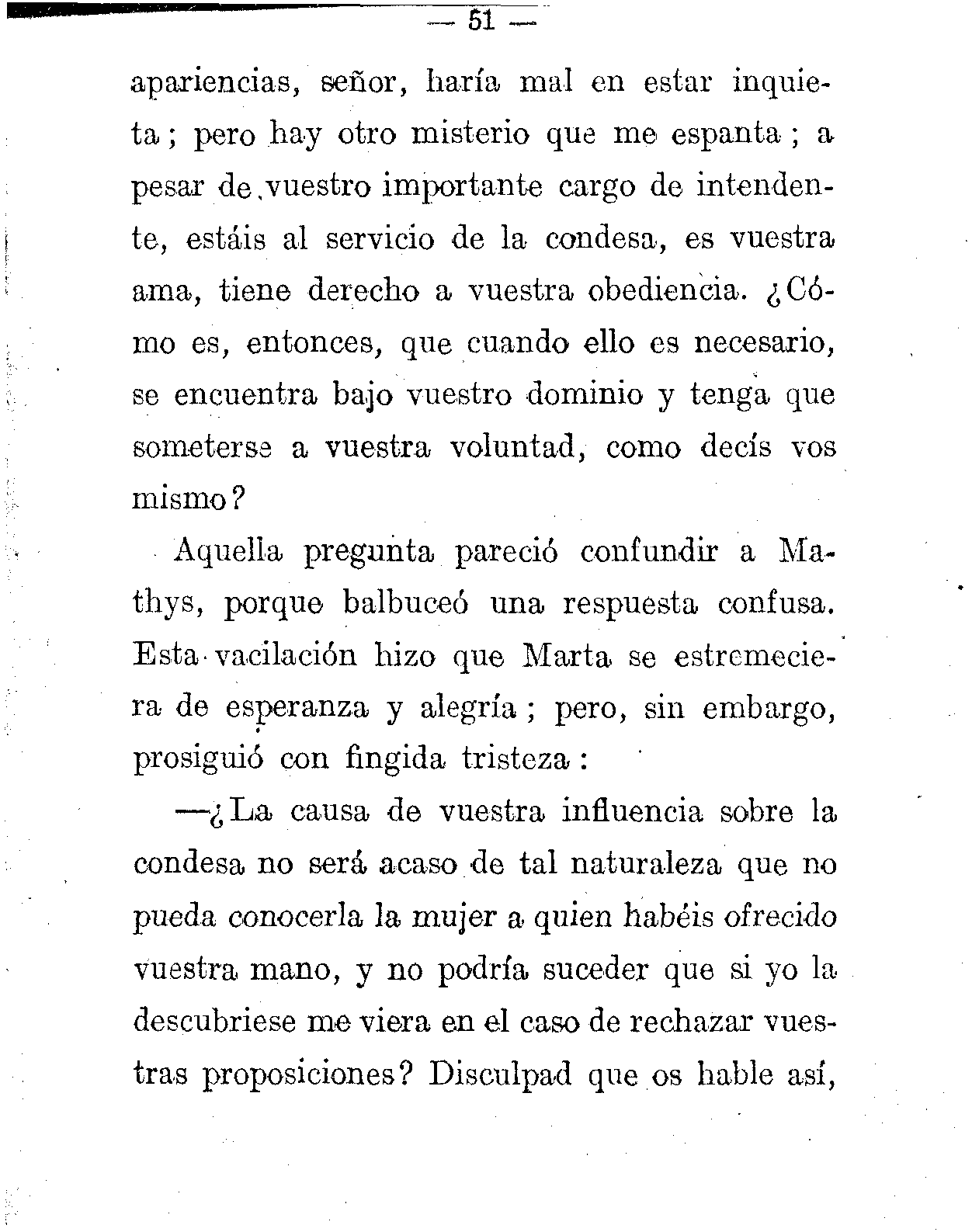 — 51 —

apariencias, señor, haría mal en estar inquieta; pero hay otro misterio que me espanta; a pesar de vuestro importante cargo de intendente, estáis al servicio de la condesa, es vuestra ama, tiene derecho a vuestra obediencia. ¿Cómo es, entonces, que cuando ello es necesario, se encuentra bajo vuestro dominio y tenga que someterse a vuestra voluntad, como decís vos mismo?

Aquella pregunta pareció confundir a Mathys, porque balbuceó una respuesta confusa. Esta vacilación hizo que Marta se estremeciera de esperanza y alegría; pero, sin embargo, prosiguió con fingida tristeza:

—¿La causa de vuestra influencia sobre la condesa no será acaso de tal naturaleza que no pueda conocerla la mujer a quien habéis ofrecido vuestra mano, y no podría suceder que si yo la descubriese me viera en el caso de rechazar vuestras proposiciones? Disculpad que os hable así,